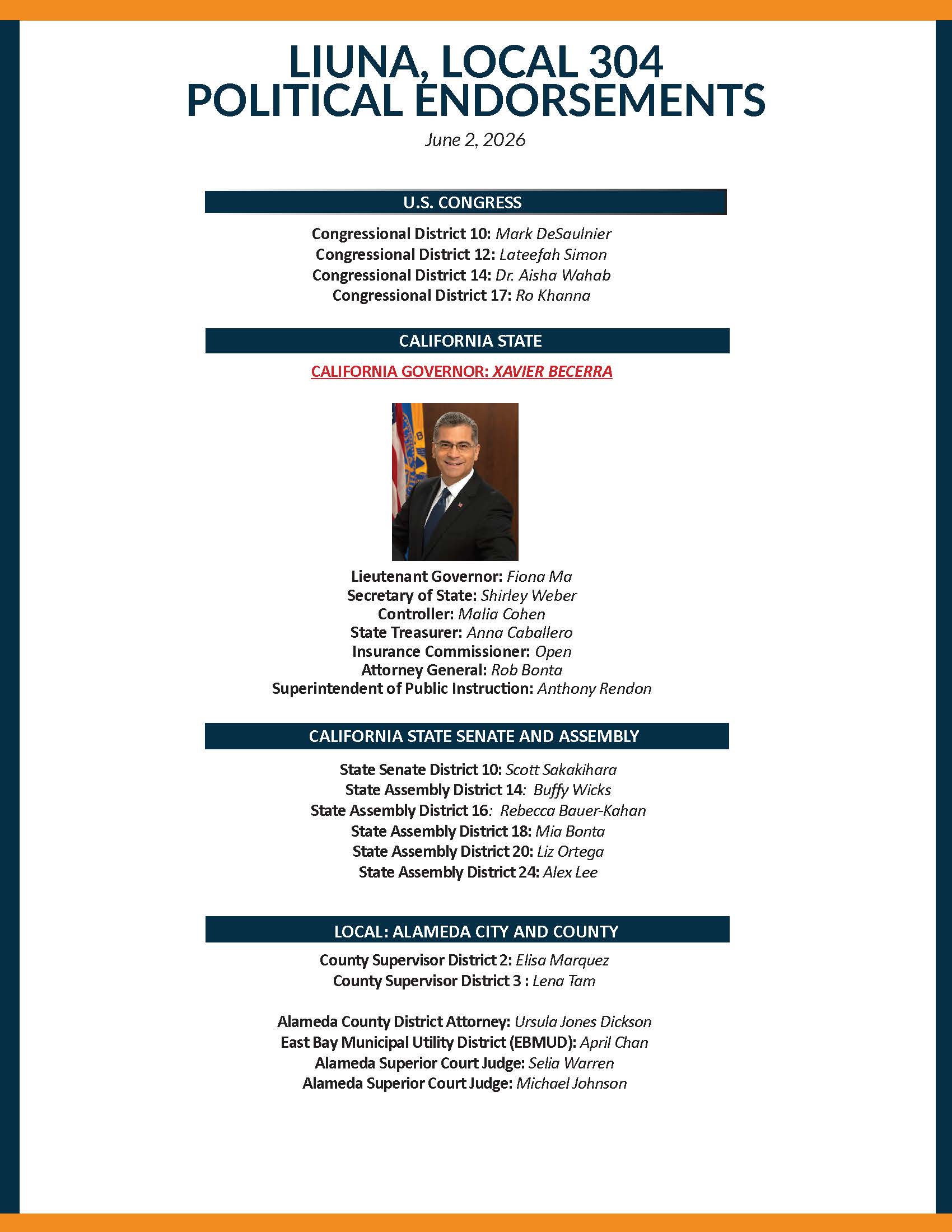 LIUNA, LOCAL 304
POLITICAL ENDORSEMENTS

June 2, 2026

U.S. CONGRESS

Congressional District 10: Mark DeSaulnier
Congressional District 12: Lateefah Simon
Congressional District 14: Dr. Aisha Wahab
Congressional District 17: Ro Khanna

CALIFORNIA STATE

CALIFORNIA GOVERNOR: XAVIER BECERRA

Lieutenant Governor: Fiona Ma
Secretary of State: Shirley Weber
Controller: Malia Cohen
State Treasurer: Anna Caballero
Insurance Commissioner: Open
Attorney General: Rob Bonta
Superintendent of Public Instruction: Anthony Rendon

CALIFORNIA STATE SENATE AND ASSEMBLY

State Senate District 10: Scott Sakakihara
State Assembly District 14: Buffy Wicks
State Assembly District 16: Rebecca Bauer-Kahan
State Assembly District 18: Mia Bonta
State Assembly District 20: Liz Ortega
State Assembly District 24: Alex Lee

LOCAL: ALAMEDA CITY AND COUNTY

County Supervisor District 2: Elisa Marquez
County Supervisor District 3 : Lena Tam

Alameda County District Attorney: Ursula Jones Dickson
East Bay Municipal Utility District (EBMUD): April Chan
Alameda Superior Court Judge: Selia Warren
Alameda Superior Court Judge: Michael Johnson